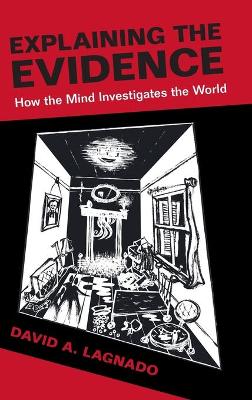 EXPLAINING THE EVIDENCE

How the Mind Investigates the World

DAVID A. LAGNADO